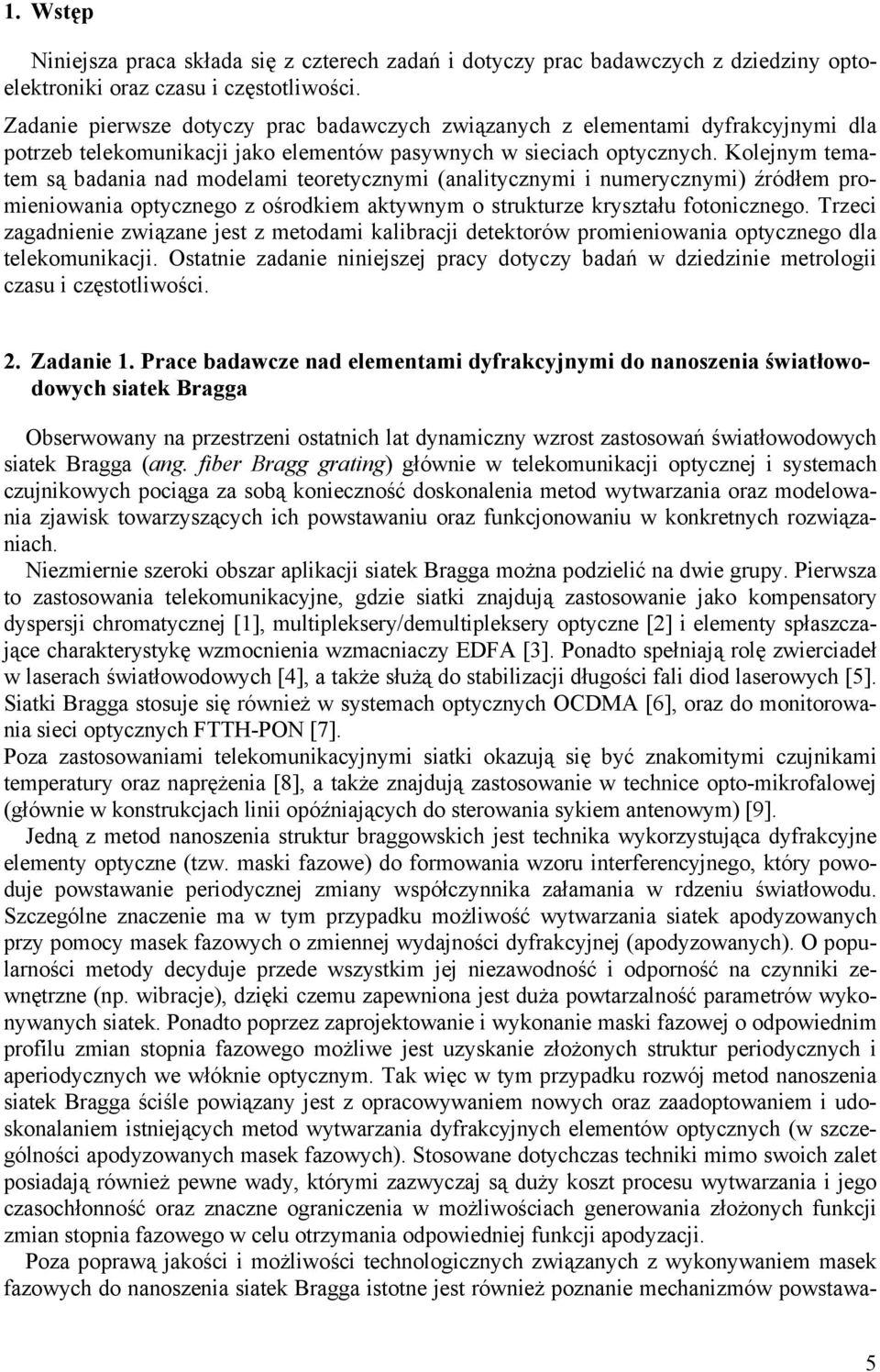 1. Wstęp

Niniejsza praca składa się z czterech zadań i dotyczy prac badawczych z dziedziny optoelektroniki oraz czasu i częstotliwości.

Zadanie pierwsze dotyczy prac badawczych związanych z elementami dyfrakcyjnymi dla potrzeb telekomunikacji jako elementów pasywnych w sieciach optycznych. Kolejnym tematem są badania nad modelami teoretycznymi (analitycznymi i numerycznymi) źródłem promieniowania optycznego z ośrodkiem aktywnym o strukturze kryształu fotonicznego. Trzeci zagadnienie związane jest z metodami kalibracji detektorów promieniowania optycznego dla telekomunikacji. Ostatnie zadanie niniejszej pracy dotyczy badań w dziedzinie metrologii czasu i częstotliwości.

2. Zadanie 1. Prace badawcze nad elementami dyfrakcyjnymi do nanoszenia światłowodowych siatek Bragga

Obserwowany na przestrzeni ostatnich lat dynamiczny wzrost zastosowań światłowodowych siatek Bragga (ang. fiber Bragg grating) głównie w telekomunikacji optycznej i systemach czujnikowych pociąga za sobą konieczność doskonalenia metod wytwarzania oraz modelowania zjawisk towarzyszących ich powstawaniu oraz funkcjonowaniu w konkretnych rozwiązaniach.
Niezmiernie szeroki obszar aplikacji siatek Bragga można podzielić na dwie grupy. Pierwsza to zastosowania telekomunikacyjne, gdzie siatki znajdują zastosowanie jako kompensatory dyspersji chromatycznej [1], multipleksery/demultipleksery optyczne [2] i elementy spłaszczające charakterystykę wzmocnienia wzmacniaczy EDFA [3]. Ponadto spełniają rolę zwierciadeł w laserach światłowodowych [4], a także służą do stabilizacji długości fali diod laserowych [5]. Siatki Bragga stosuje się również w systemach optycznych OCDMA [6], oraz do monitorowania sieci optycznych FTTH-PON [7].
Poza zastosowaniami telekomunikacyjnymi siatki okazują się być znakomitymi czujnikami temperatury oraz naprężenia [8], a także znajdują zastosowanie w technice opto-mikrofalowej (głównie w konstrukcjach linii opóźniających do sterowania sykiem antenowym) [9].
Jedną z metod nanoszenia struktur braggowskich jest technika wykorzystująca dyfrakcyjne elementy optyczne (tzw. maski fazowe) do formowania wzoru interferencyjnego, który powoduje powstawanie periodycznej zmiany współczynnika załamania w rdzeniu światłowodu. Szczególne znaczenie ma w tym przypadku możliwość wytwarzania siatek apodyzowanych przy pomocy masek fazowych o zmiennej wydajności dyfrakcyjnej (apodyzowanych). O popularności metody decyduje przede wszystkim jej niezawodność i odporność na czynniki zewnętrzne (np. wibracje), dzięki czemu zapewniona jest duża powtarzalność parametrów wykonywanych siatek. Ponadto poprzez zaprojektowanie i wykonanie maski fazowej o odpowiednim profilu zmian stopnia fazowego możliwe jest uzyskanie złożonych struktur periodycznych i aperiodycznych we włóknie optycznym. Tak więc w tym przypadku rozwój metod nanoszenia siatek Bragga ściśle powiązany jest z opracowywaniem nowych oraz zaadoptowaniem i udoskonalaniem istniejących metod wytwarzania dyfrakcyjnych elementów optycznych (w szczególności apodyzowanych masek fazowych). Stosowane dotychczas techniki mimo swoich zalet posiadają również pewne wady, którymi zazwyczaj są duży koszt procesu wytwarzania i jego czasochłonność oraz znaczne ograniczenia w możliwościach generowania złożonych funkcji zmian stopnia fazowego w celu otrzymania odpowiedniej funkcji apodyzacji.
Poza poprawą jakości i możliwości technologicznych związanych z wykonywaniem masek fazowych do nanoszenia siatek Bragga istotne jest również poznanie mechanizmów powstawa-

5